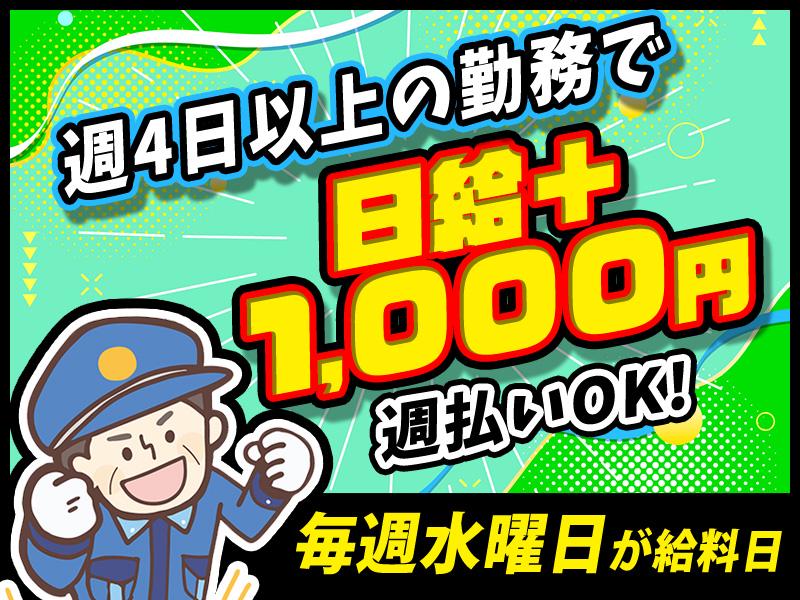 週4日以上の勤務で

日給+
1,000円

週払いOK!

毎週水曜日が給料日